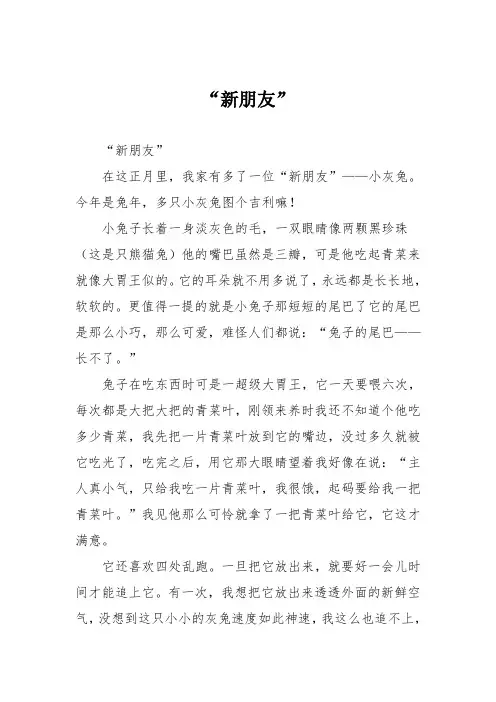 “新朋友”

“新朋友”

在这正月里，我家有多了一位“新朋友”——小灰兔。今年是兔年，多只小灰兔图个吉利嘛！

小兔子长着一身淡灰色的毛，一双眼睛像两颗黑珍珠（这是只熊猫兔）他的嘴巴虽然是三瓣，可是他吃起青菜来就像大胃王似的。它的耳朵就不用多说了，永远都是长长地，软软的。更值得一提的就是小兔子那短短的尾巴了它的尾巴是那么小巧，那么可爱，难怪人们都说：“兔子的尾巴——长不了。”

兔子在吃东西时可是一超级大胃王，它一天要喂六次，每次都是大把大把的青菜叶，刚领来养时我还不知道个他吃多少青菜，我先把一片青菜叶放到它的嘴边，没过多久就被它吃光了，吃完之后，用它那大眼睛望着我好像在说：“主人真小气，只给我吃一片青菜叶，我很饿，起码要给我一把青菜叶。”我见他那么可怜就拿了一把青菜叶给它，它这才满意。

它还喜欢四处乱跑。一旦把它放出来，就要好一会儿时间才能追上它。有一次，我想把它放出来透透外面的新鲜空气，没想到这只小小的灰兔速度如此神速，我这么也追不上，